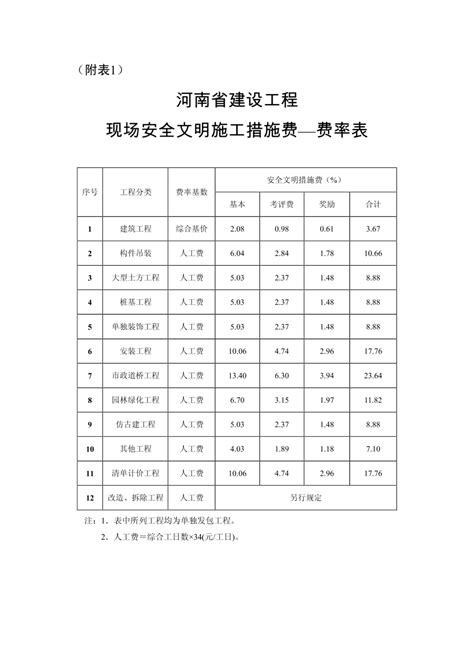 （附表1）

河南省建设工程
现场安全文明施工措施费—费率表

| 序号 | 工程分类 | 费率基数 | 安全文明措施费（%） | | | |
|---|---|---|---|---|---|---|
| | | | 基本 | 考评费 | 奖励 | 合计 |
| 1 | 建筑工程 | 综合基价 | 2.08 | 0.98 | 0.61 | 3.67 |
| 2 | 构件吊装 | 人工费 | 6.04 | 2.84 | 1.78 | 10.66 |
| 3 | 大型土方工程 | 人工费 | 5.03 | 2.37 | 1.48 | 8.88 |
| 4 | 桩基工程 | 人工费 | 5.03 | 2.37 | 1.48 | 8.88 |
| 5 | 单独装饰工程 | 人工费 | 5.03 | 2.37 | 1.48 | 8.88 |
| 6 | 安装工程 | 人工费 | 10.06 | 4.74 | 2.96 | 17.76 |
| 7 | 市政道桥工程 | 人工费 | 13.40 | 6.30 | 3.94 | 23.64 |
| 8 | 园林绿化工程 | 人工费 | 6.70 | 3.15 | 1.97 | 11.82 |
| 9 | 仿古建工程 | 人工费 | 5.03 | 2.37 | 1.48 | 8.88 |
| 10 | 其他工程 | 人工费 | 4.03 | 1.89 | 1.18 | 7.10 |
| 11 | 清单计价工程 | 人工费 | 10.06 | 4.74 | 2.96 | 17.76 |
| 12 | 改造、拆除工程 | 人工费 | 另行规定 | | | |

注：1．表中所列工程均为单独发包工程。
2．人工费＝综合工日数×34(元/工日)。